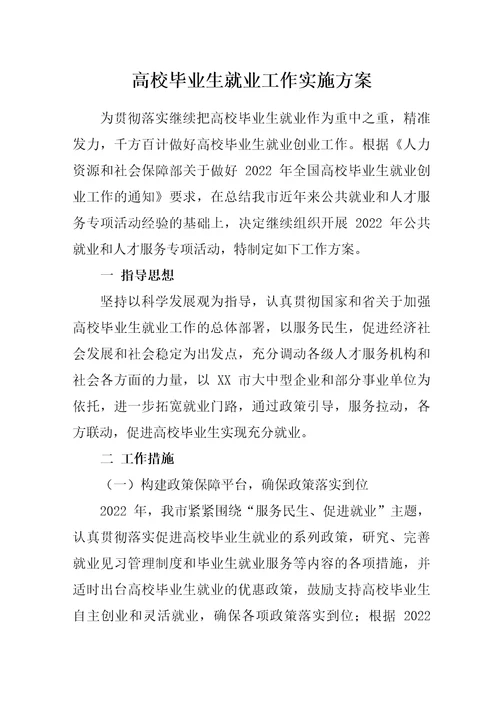 高校毕业生就业工作实施方案

为贯彻落实继续把高校毕业生就业作为重中之重，精准发力，千方百计做好高校毕业生就业创业工作。根据《人力资源和社会保障部关于做好 2022 年全国高校毕业生就业创业工作的通知》要求，在总结我市近年来公共就业和人才服务专项活动经验的基础上，决定继续组织开展 2022 年公共就业和人才服务专项活动，特制定如下工作方案。

一 指导思想

坚持以科学发展观为指导，认真贯彻国家和省关于加强高校毕业生就业工作的总体部署，以服务民生，促进经济社会发展和社会稳定为出发点，充分调动各级人才服务机构和社会各方面的力量，以 XX 市大中型企业和部分事业单位为依托，进一步拓宽就业门路，通过政策引导，服务拉动，各方联动，促进高校毕业生实现充分就业。

二 工作措施

（一）构建政策保障平台，确保政策落实到位

2022 年，我市紧紧围绕“服务民生、促进就业”主题，认真贯彻落实促进高校毕业生就业的系列政策，研究、完善就业见习管理制度和毕业生就业服务等内容的各项措施，并适时出台高校毕业生就业的优惠政策，鼓励支持高校毕业生自主创业和灵活就业，确保各项政策落实到位；根据 2022